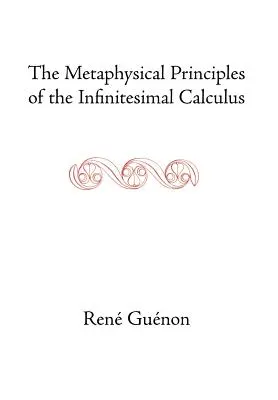 The Metaphysical Principles of the Infinitesimal Calculus

René Guénon